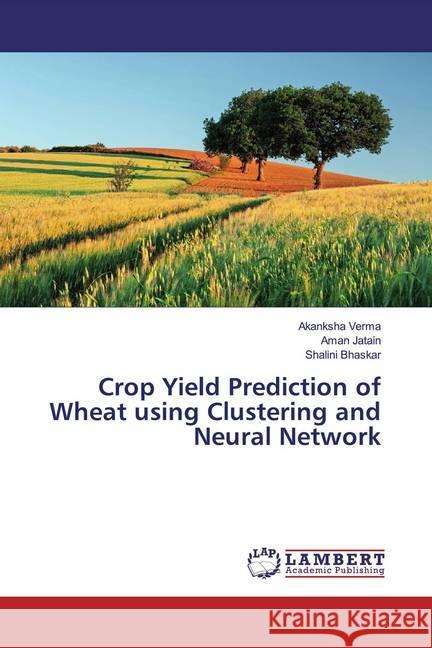 Akanksha Verma
Aman Jatain
Shalini Bhaskar

Crop Yield Prediction of Wheat using Clustering and Neural Network

LAP
LAMBERT
Academic Publishing